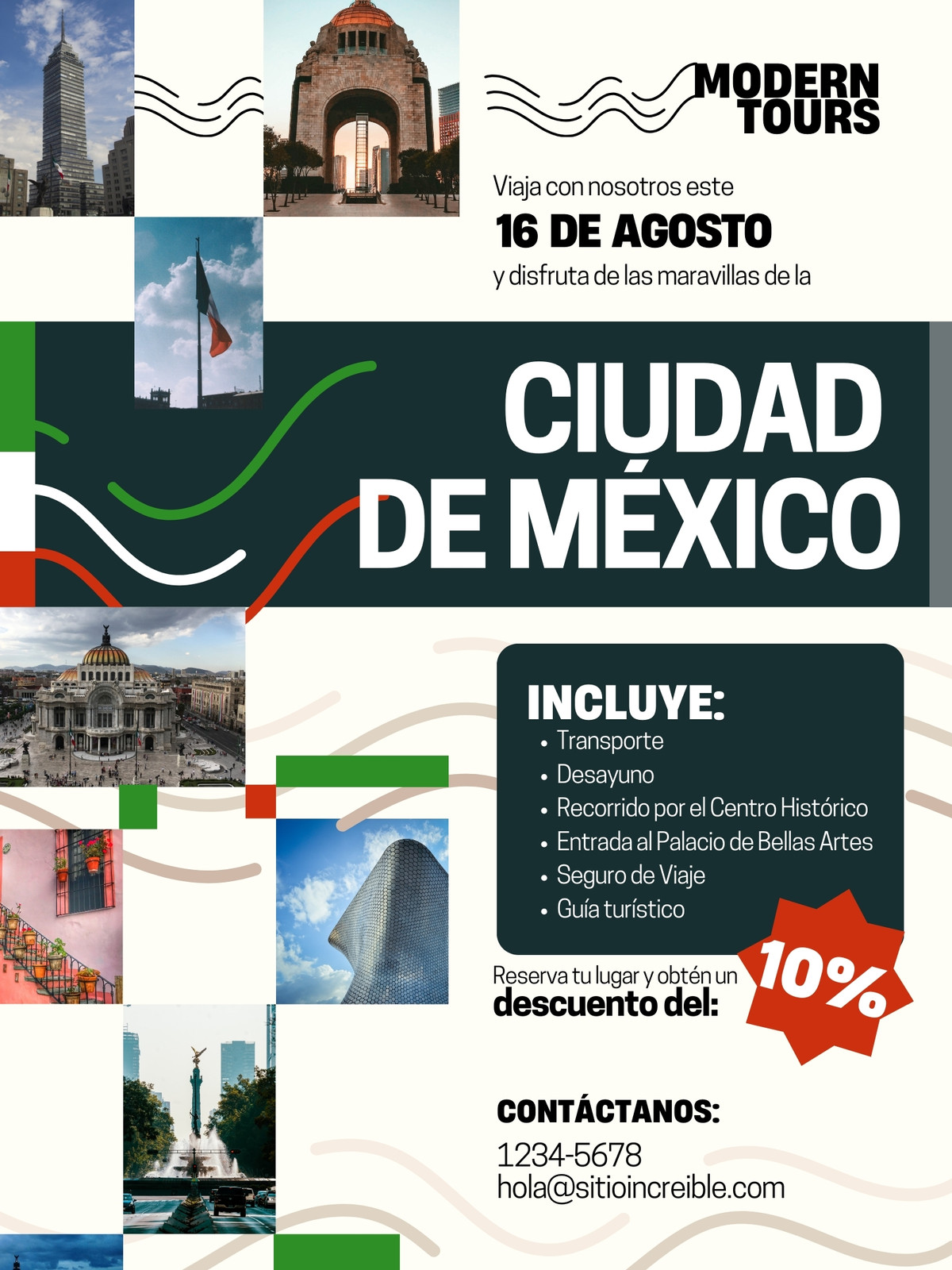 MODERN
TOURS

Viaja con nosotros este

16 DE AGOSTO

y disfruta de las maravillas de la

CIUDAD
DE MÉXICO

INCLUYE:
• Transporte
• Desayuno
• Recorrido por el Centro Histórico
• Entrada al Palacio de Bellas Artes
• Seguro de Viaje
• Guía turístico

Reserva tu lugar y obtén un
descuento del:

10%

CONTÁCTANOS:
1234-5678
hola@sitioincreible.com